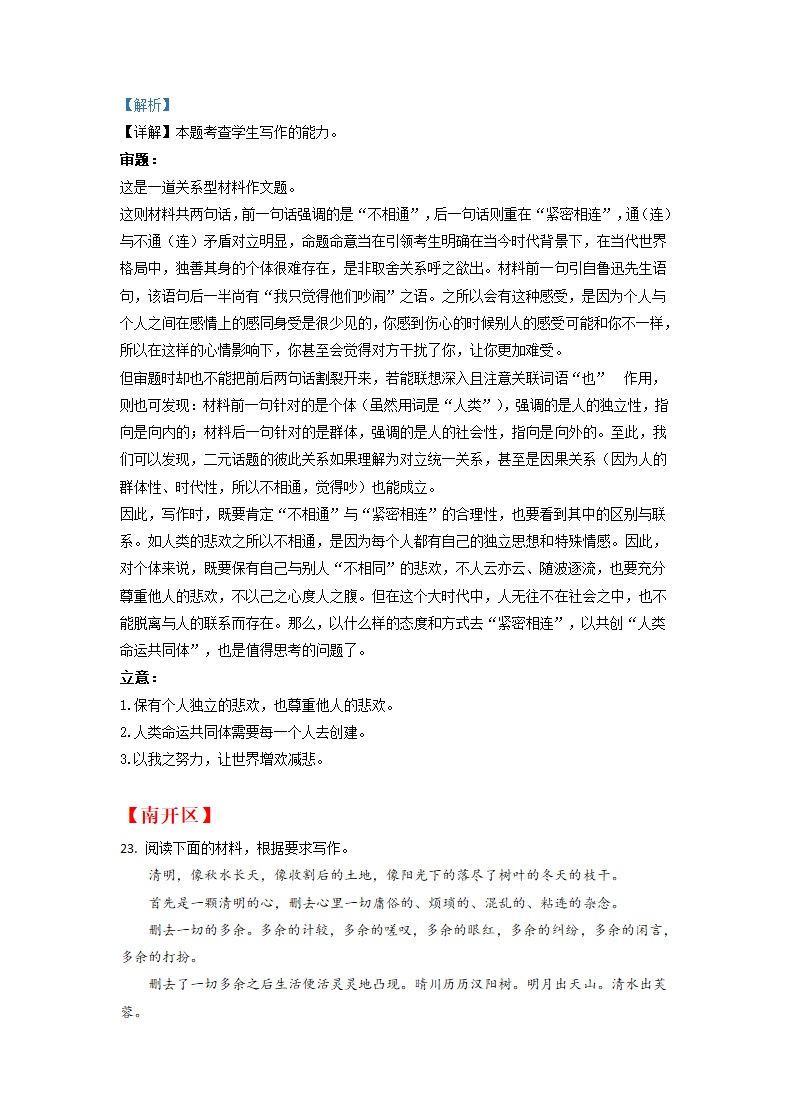 【解析】

【详解】本题考查学生写作的能力。

审题：

这是一道关系型材料作文题。

这则材料共两句话，前一句话强调的是“不相通”，后一句话则重在“紧密相连”，通（连）与不通（连）矛盾对立明显，命题命意当在引领考生明确在当今时代背景下，在当代世界格局中，独善其身的个体很难存在，是非取舍关系呼之欲出。材料前一句引自鲁迅先生语句，该语句后一半尚有“我只觉得他们吵闹”之语。之所以会有这种感受，是因为个人与个人之间在感情上的感同身受是很少见的，你感到伤心的时候别人的感受可能和你不一样，所以在这样的心情影响下，你甚至会觉得对方干扰了你，让你更加难受。

但审题时却也不能把前后两句话割裂开来，若能联想深入且注意关联词语“也”　作用，则也可发现：材料前一句针对的是个体（虽然用词是“人类”），强调的是人的独立性，指向是向内的；材料后一句针对的是群体，强调的是人的社会性，指向是向外的。至此，我们可以发现，二元话题的彼此关系如果理解为对立统一关系，甚至是因果关系（因为人的群体性、时代性，所以不相通，觉得吵）也能成立。

因此，写作时，既要肯定“不相通”与“紧密相连”的合理性，也要看到其中的区别与联系。如人类的悲欢之所以不相通，是因为每个人都有自己的独立思想和特殊情感。因此，对个体来说，既要保有自己与别人“不相同”的悲欢，不人云亦云、随波逐流，也要充分尊重他人的悲欢，不以己之心度人之腹。但在这个大时代中，人无往不在社会之中，也不能脱离与人的联系而存在。那么，以什么样的态度和方式去“紧密相连”，以共创“人类命运共同体”，也是值得思考的问题了。

立意：

1.保有个人独立的悲欢，也尊重他人的悲欢。

2.人类命运共同体需要每一个人去创建。

3.以我之努力，让世界增欢减悲。

【南开区】

23. 阅读下面的材料，根据要求写作。

清明，像秋水长天，像收割后的土地，像阳光下的落尽了树叶的冬天的枝干。

首先是一颗清明的心，删去心里一切庸俗的、烦琐的、混乱的、粘连的杂念。

删去一切的多余。多余的计较，多余的嗟叹，多余的眼红，多余的纠纷，多余的闲言，多余的打扮。

删去了一切多余之后生活便活灵灵地凸现。晴川历历汉阳树。明月出天山。清水出芙蓉。